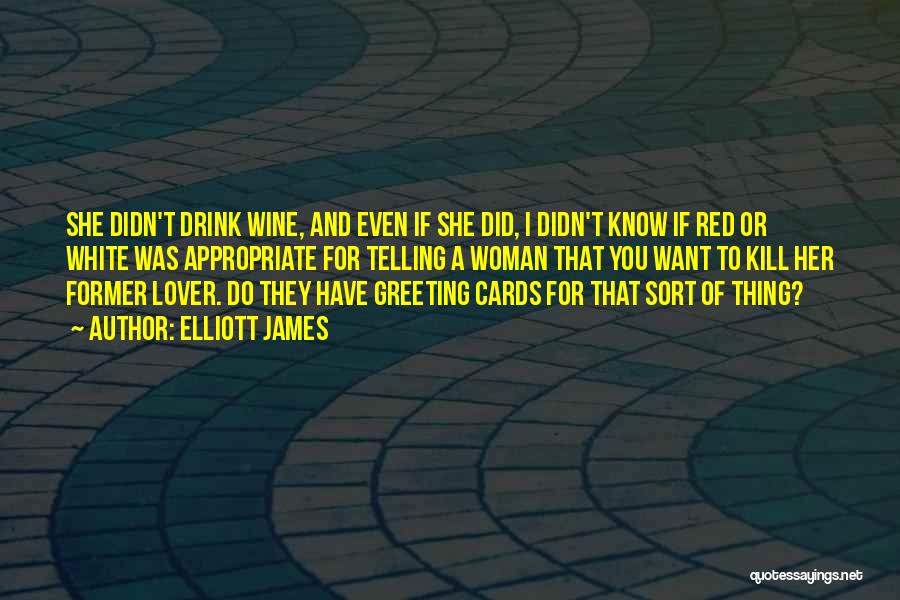 SHE DIDN'T DRINK WINE, AND EVEN IF SHE DID, I DIDN'T KNOW IF RED OR WHITE WAS APPROPRIATE FOR TELLING A WOMAN THAT YOU WANT TO KILL HER FORMER LOVER. DO THEY HAVE GREETING CARDS FOR THAT SORT OF THING?
~ AUTHOR: ELLIOTT JAMES

quotessayings.net